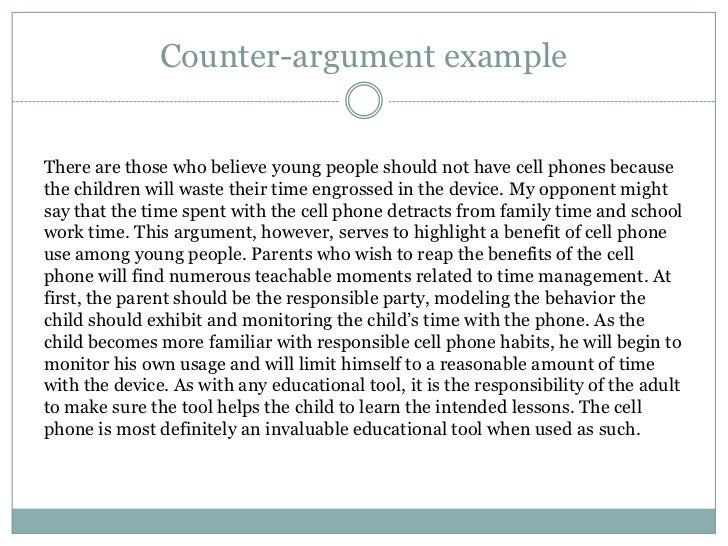 Counter-argument example

There are those who believe young people should not have cell phones because the children will waste their time engrossed in the device. My opponent might say that the time spent with the cell phone detracts from family time and school work time. This argument, however, serves to highlight a benefit of cell phone use among young people. Parents who wish to reap the benefits of the cell phone will find numerous teachable moments related to time management. At first, the parent should be the responsible party, modeling the behavior the child should exhibit and monitoring the child's time with the phone. As the child becomes more familiar with responsible cell phone habits, he will begin to monitor his own usage and will limit himself to a reasonable amount of time with the device. As with any educational tool, it is the responsibility of the adult to make sure the tool helps the child to learn the intended lessons. The cell phone is most definitely an invaluable educational tool when used as such.